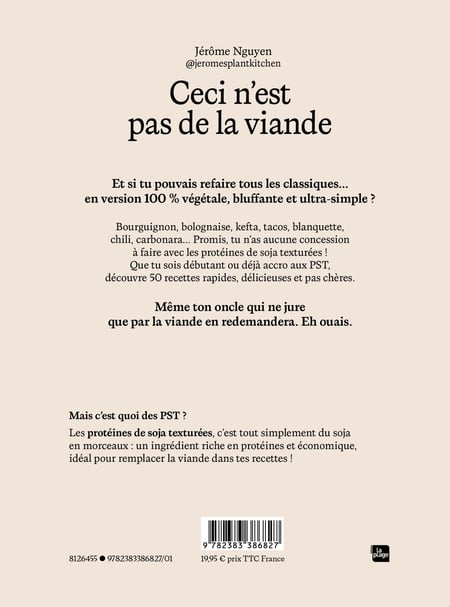 Jérôme Nguyen
@jeromesplantkitchen

Ceci n'est pas de la viande

Et si tu pouvais refaire tous les classiques… en version 100 % végétale, bluffante et ultra-simple ?

Bourguignon, bolognaise, kefta, tacos, blanquette, chili, carbonara… Promis, tu n'as aucune concession à faire avec les protéines de soja texturées ! Que tu sois débutant ou déjà accro aux PST, découvre 50 recettes rapides, délicieuses et pas chères.

Même ton oncle qui ne jure que par la viande en redemandera. Eh ouais.

Mais c'est quoi des PST ?

Les protéines de soja texturées, c'est tout simplement du soja en morceaux : un ingrédient riche en protéines et économique, idéal pour remplacer la viande dans tes recettes !

9 782383 386827

8126455 ● 9782383386827/01

19,95 € prix TTC France

la plage